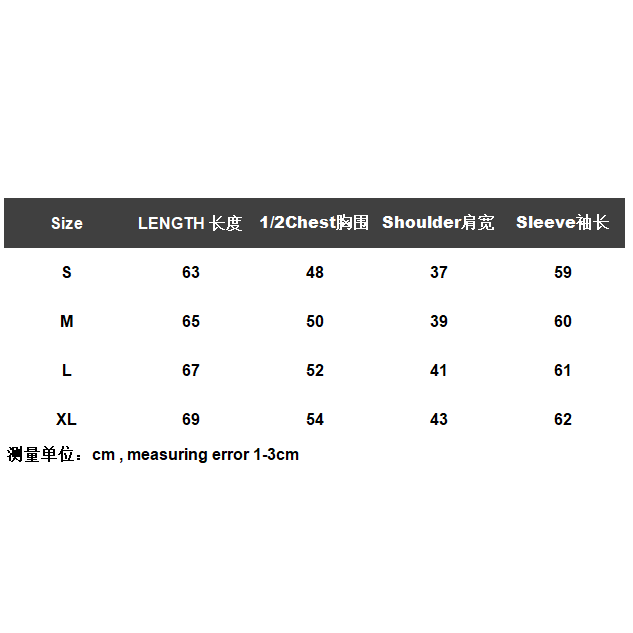 | Size | LENGTH 长度 | 1/2Chest胸围 | Shoulder肩宽 | Sleeve袖长 |
|---|---|---|---|---|
| S | 63 | 48 | 37 | 59 |
| M | 65 | 50 | 39 | 60 |
| L | 67 | 52 | 41 | 61 |
| XL | 69 | 54 | 43 | 62 |

测量单位：cm , measuring error 1-3cm